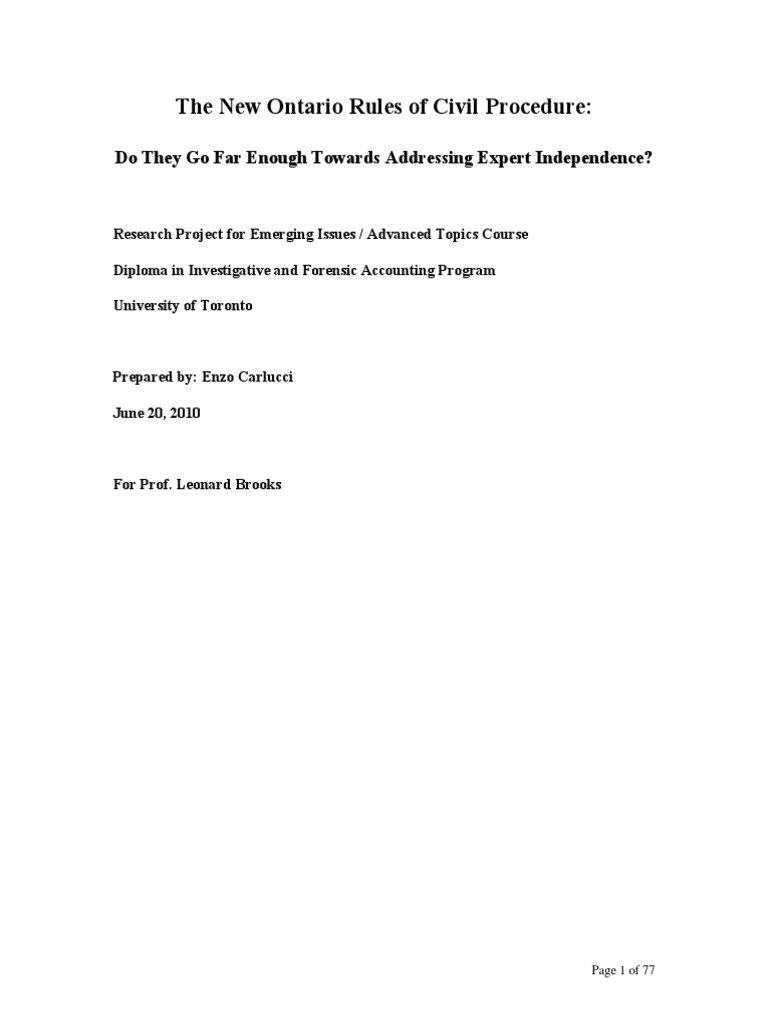 The New Ontario Rules of Civil Procedure:

Do They Go Far Enough Towards Addressing Expert Independence?

Research Project for Emerging Issues / Advanced Topics Course

Diploma in Investigative and Forensic Accounting Program

University of Toronto

Prepared by: Enzo Carlucci

June 20, 2010

For Prof. Leonard Brooks

Page 1 of 77